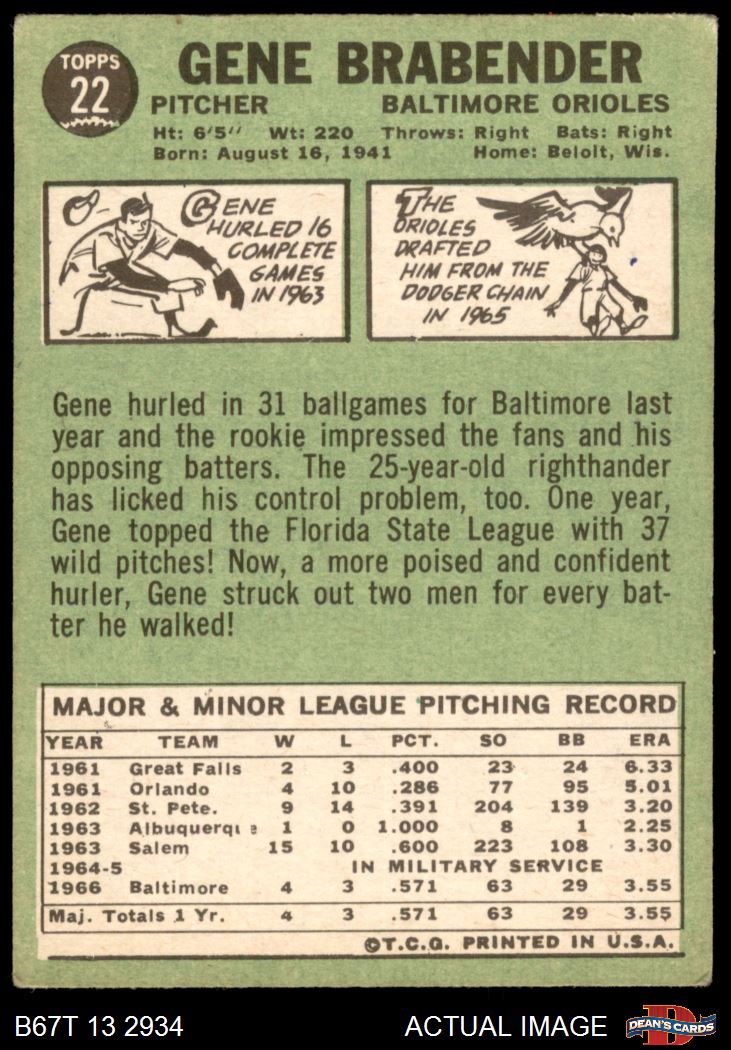 TOPPS
22

GENE BRABENDER

PITCHER BALTIMORE ORIOLES

Ht: 6'5" Wt: 220 Throws: Right Bats: Right
Born: August 16, 1941 Home: Beloit, Wis.

GENE HURLED 16 COMPLETE GAMES IN 1963

THE ORIOLES DRAFTED HIM FROM THE DODGER CHAIN IN 1965

Gene hurled in 31 ballgames for Baltimore last year and the rookie impressed the fans and his opposing batters. The 25-year-old righthander has licked his control problem, too. One year, Gene topped the Florida State League with 37 wild pitches! Now, a more poised and confident hurler, Gene struck out two men for every batter he walked!

MAJOR & MINOR LEAGUE PITCHING RECORD

| YEAR | TEAM | W | L | PCT. | SO | BB | ERA |
|---|---|---|---|---|---|---|---|
| 1961 | Great Falls | 2 | 3 | .400 | 23 | 24 | 6.33 |
| 1961 | Orlando | 4 | 10 | .286 | 77 | 95 | 5.01 |
| 1962 | St. Pete. | 9 | 14 | .391 | 204 | 139 | 3.20 |
| 1963 | Albuquerque | 1 | 0 | 1.000 | 8 | 1 | 2.25 |
| 1963 | Salem | 15 | 10 | .600 | 223 | 108 | 3.30 |
| 1964-5 | IN MILITARY SERVICE | | | | | | |
| 1966 | Baltimore | 4 | 3 | .571 | 63 | 29 | 3.55 |
| Maj. Totals 1 Yr. | | 4 | 3 | .571 | 63 | 29 | 3.55 |

©T.C.G. PRINTED IN U.S.A.

B67T 13 2934 ACTUAL IMAGE DEAN'S CARDS